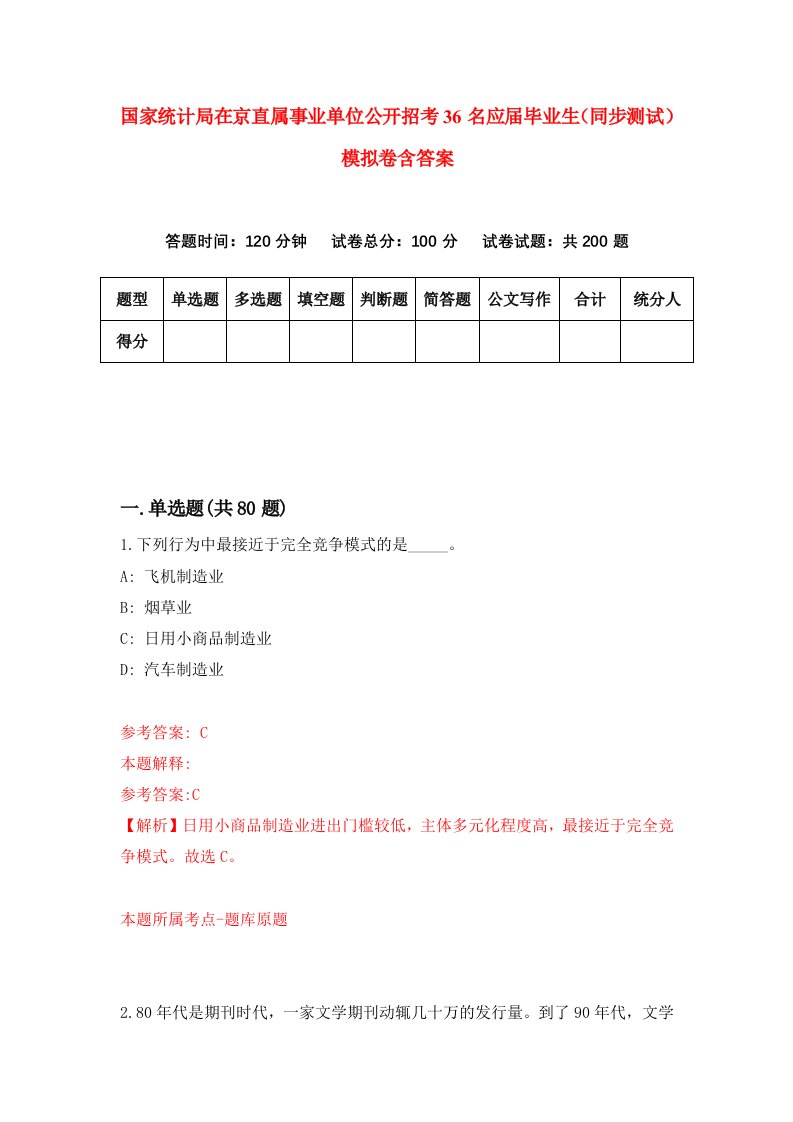 国家统计局在京直属事业单位公开招考36名应届毕业生(同步测试)模拟卷含答案

答题时间：120分钟　试卷总分：100分　试卷试题：共200题

| 题型 | 单选题 | 多选题 | 填空题 | 判断题 | 简答题 | 公文写作 | 合计 | 统分人 |
|---|---|---|---|---|---|---|---|---|
| 得分 | | | | | | | | |

一.单选题(共80题)

1.下列行为中最接近于完全竞争模式的是_____。

A: 飞机制造业

B: 烟草业

C: 日用小商品制造业

D: 汽车制造业

参考答案: C

本题解释:

参考答案:C

【解析】日用小商品制造业进出门槛较低，主体多元化程度高，最接近于完全竞争模式。故选C。

本题所属考点-题库原题

2.80年代是期刊时代，一家文学期刊动辄几十万的发行量。到了90年代，文学